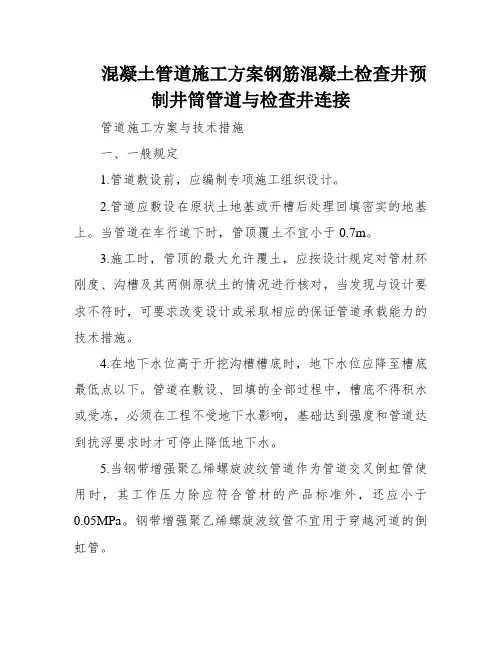 混凝土管道施工方案钢筋混凝土检查井预制井筒管道与检查井连接

管道施工方案与技术措施

一、一般规定

1.管道敷设前，应编制专项施工组织设计。

2.管道应敷设在原状土地基或开槽后处理回填密实的地基上。当管道在车行道下时，管顶覆土不宜小于 0.7m。

3.施工时，管顶的最大允许覆土，应按设计规定对管材环刚度、沟槽及其两侧原状土的情况进行核对，当发现与设计要求不符时，可要求改变设计或采取相应的保证管道承载能力的技术措施。

4.在地下水位高于开挖沟槽槽底时，地下水位应降至槽底最低点以下。管道在敷设、回填的全部过程中，槽底不得积水或受冻，必须在工程不受地下水影响，基础达到强度和管道达到抗浮要求时才可停止降低地下水。

5.当钢带增强聚乙烯螺旋波纹管道作为管道交叉倒虹管使用时，其工作压力除应符合管材的产品标准外，还应小于 0.05MPa。钢带增强聚乙烯螺旋波纹管不宜用于穿越河道的倒虹管。